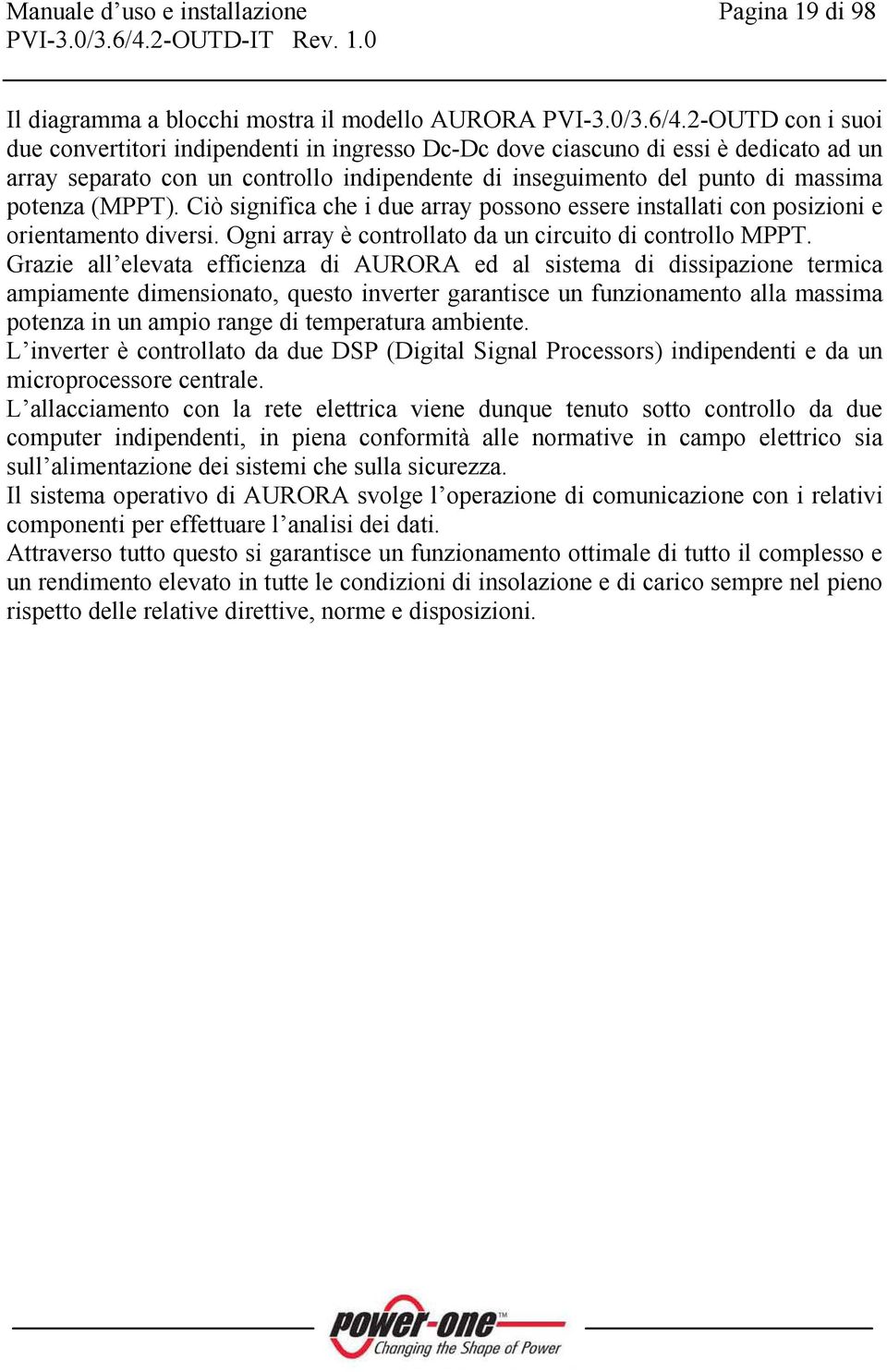 Manuale d’uso e installazione
PVI-3.0/3.6/4.2-OUTD-IT Rev. 1.0

Pagina 19 di 98

Il diagramma a blocchi mostra il modello AURORA PVI-3.0/3.6/4.2-OUTD con i suoi due convertitori indipendenti in ingresso Dc-Dc dove ciascuno di essi è dedicato ad un array separato con un controllo indipendente di inseguimento del punto di massima potenza (MPPT). Ciò significa che i due array possono essere installati con posizioni e orientamento diversi. Ogni array è controllato da un circuito di controllo MPPT.
Grazie all’elevata efficienza di AURORA ed al sistema di dissipazione termica ampiamente dimensionato, questo inverter garantisce un funzionamento alla massima potenza in un ampio range di temperatura ambiente.
L’inverter è controllato da due DSP (Digital Signal Processors) indipendenti e da un microprocessore centrale.
L’allacciamento con la rete elettrica viene dunque tenuto sotto controllo da due computer indipendenti, in piena conformità alle normative in campo elettrico sia sull’alimentazione dei sistemi che sulla sicurezza.
Il sistema operativo di AURORA svolge l’operazione di comunicazione con i relativi componenti per effettuare l’analisi dei dati.
Attraverso tutto questo si garantisce un funzionamento ottimale di tutto il complesso e un rendimento elevato in tutte le condizioni di insolazione e di carico sempre nel pieno rispetto delle relative direttive, norme e disposizioni.

power-one™
Changing the Shape of Power